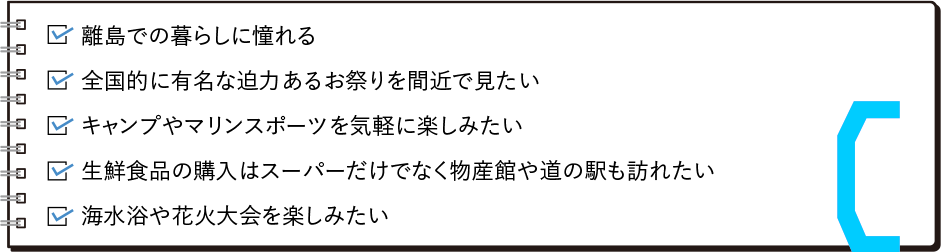 離島での暮らしに憧れる

全国的に有名な迫力あるお祭りを間近で見たい

キャンプやマリンスポーツを気軽に楽しみたい

生鮮食品の購入はスーパーだけでなく物産館や道の駅も訪れたい

海水浴や花火大会を楽しみたい